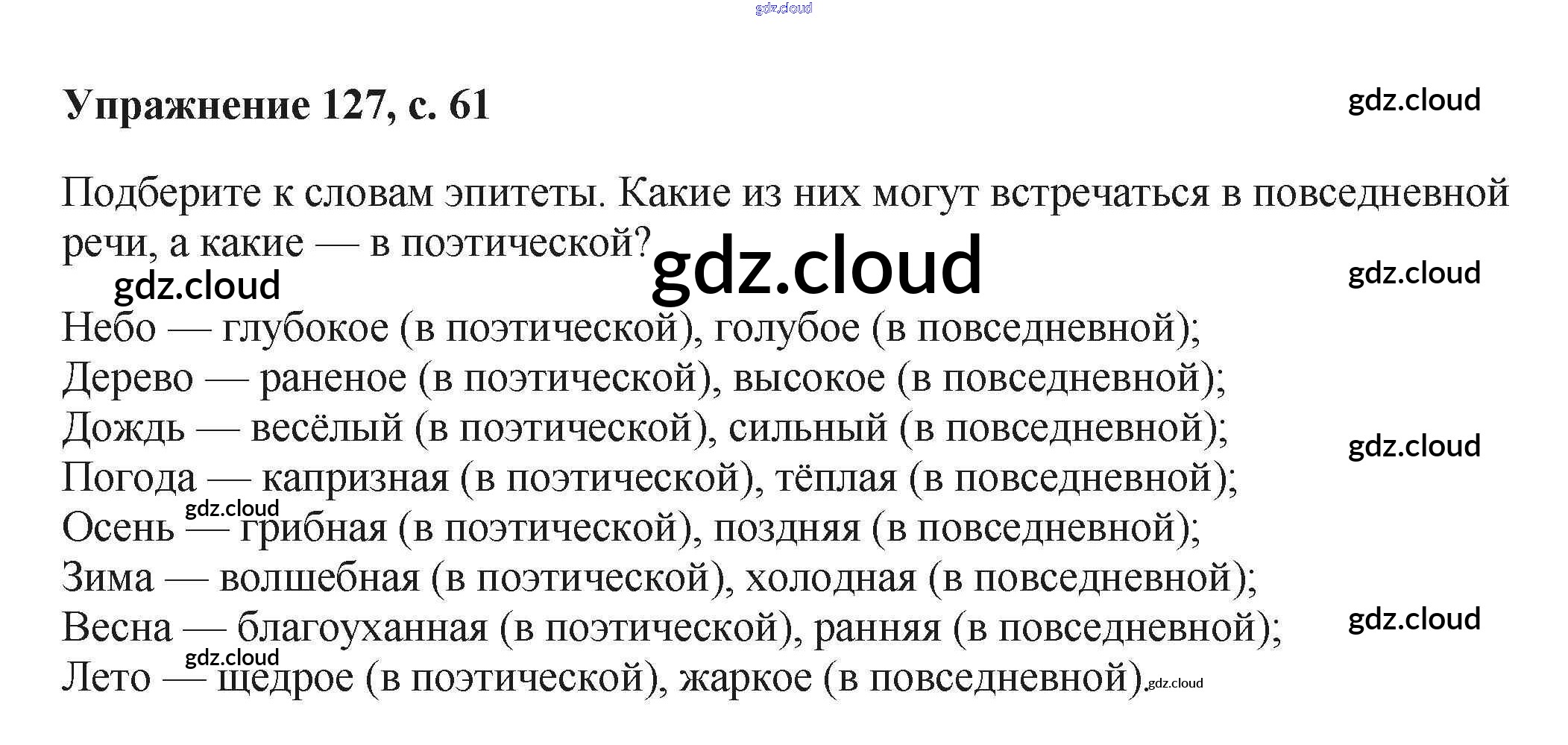 Упражнение 127, с. 61

Подберите к словам эпитеты. Какие из них могут встречаться в повседневной речи, а какие — в поэтической?

Небо — глубокое (в поэтической), голубое (в повседневной);
Дерево — раненое (в поэтической), высокое (в повседневной);
Дождь — весёлый (в поэтической), сильный (в повседневной);
Погода — капризная (в поэтической), тёплая (в повседневной);
Осень — грибная (в поэтической), поздняя (в повседневной);
Зима — волшебная (в поэтической), холодная (в повседневной);
Весна — благоуханная (в поэтической), ранняя (в повседневной);
Лето — щедрое (в поэтической), жаркое (в повседневной).

gdz.cloud